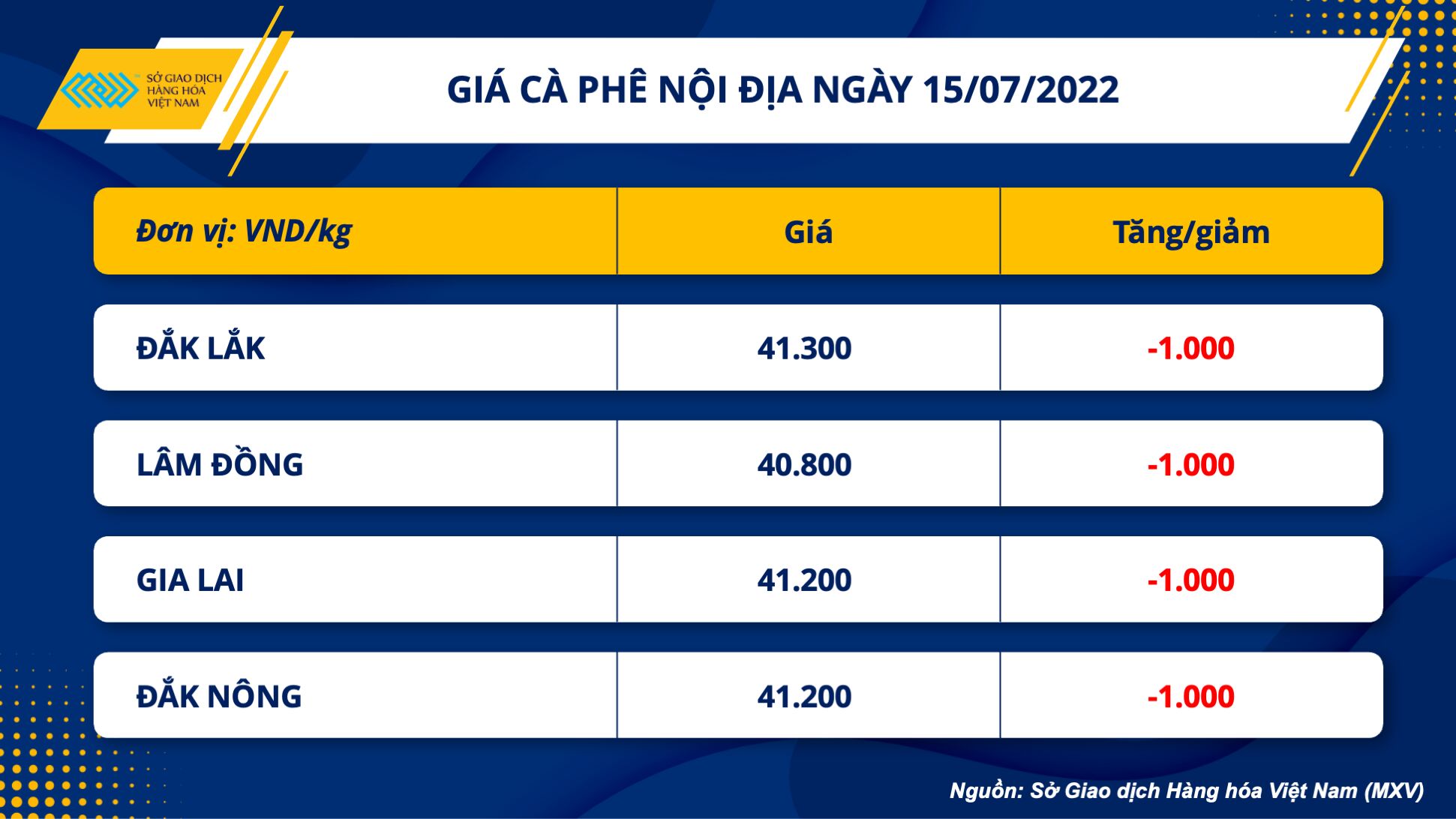 SỞ GIAO DỊCH HÀNG HÓA VIỆT NAM

GIÁ CÀ PHÊ NỘI ĐỊA NGÀY 15/07/2022

| Đơn vị: VND/kg | Giá | Tăng/giảm |
|---|---|---|
| ĐẮK LẮK | 41.300 | -1.000 |
| LÂM ĐỒNG | 40.800 | -1.000 |
| GIA LAI | 41.200 | -1.000 |
| ĐẮK NÔNG | 41.200 | -1.000 |

Nguồn: Sở Giao dịch Hàng hóa Việt Nam (MXV)